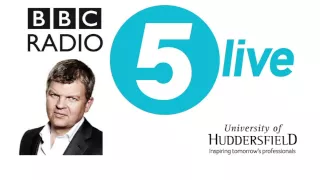 BBC
RADIO

5 live

University of
HUDDERSFIELD
Inspiring tomorrow's professionals